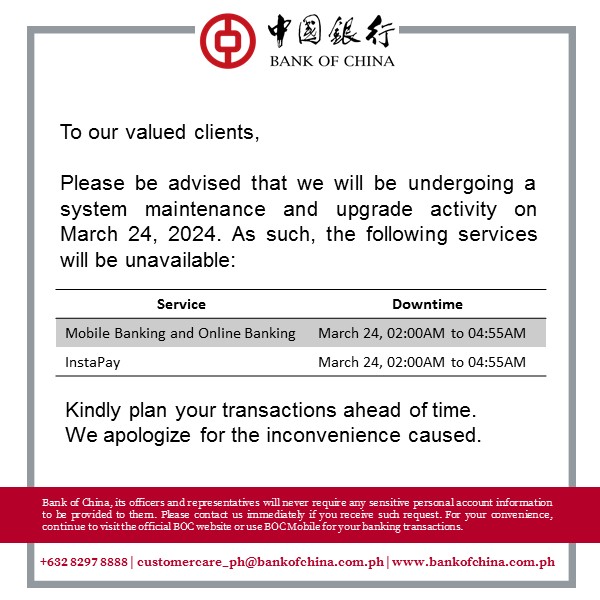 中國銀行
BANK OF CHINA

To our valued clients,

Please be advised that we will be undergoing a system maintenance and upgrade activity on March 24, 2024. As such, the following services will be unavailable:

| Service | Downtime |
|---|---|
| Mobile Banking and Online Banking | March 24, 02:00AM to 04:55AM |
| InstaPay | March 24, 02:00AM to 04:55AM |

Kindly plan your transactions ahead of time.
We apologize for the inconvenience caused.

Bank of China, its officers and representatives will never require any sensitive personal account information to be provided to them. Please contact us immediately if you receive such request. For your convenience, continue to visit the official BOC website or use BOC Mobile for your banking transactions.

+632 8297 8888 | customercare_ph@bankofchina.com.ph | www.bankofchina.com.ph